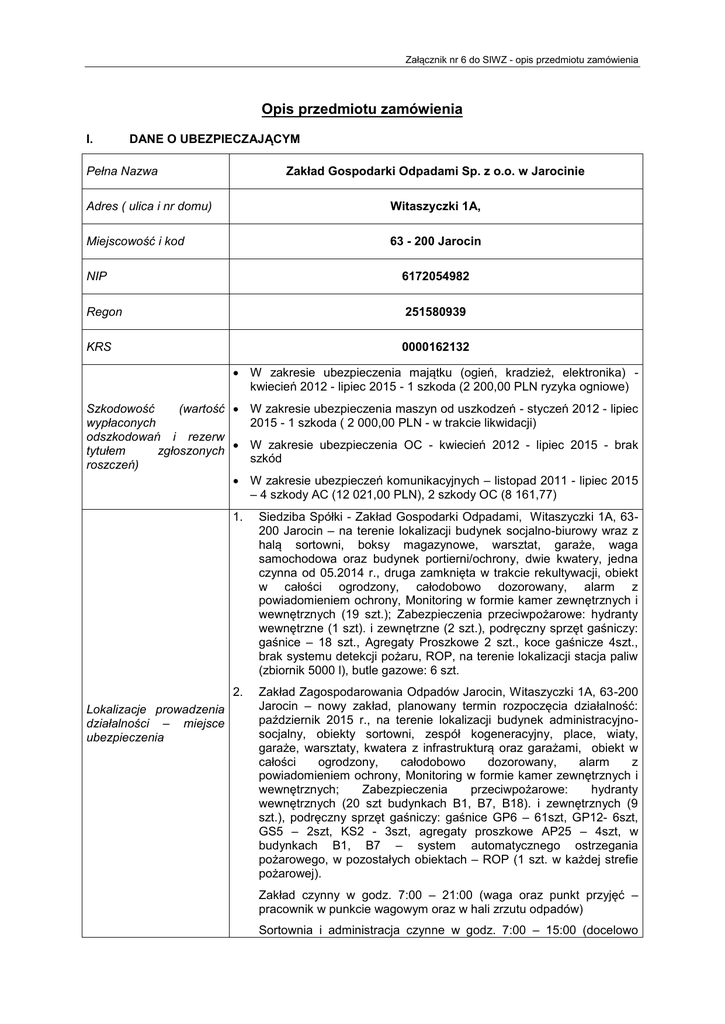 Załącznik nr 6 do SIWZ - opis przedmiotu zamówienia

Opis przedmiotu zamówienia

I. DANE O UBEZPIECZAJĄCYM

| Pełna Nazwa | Zakład Gospodarki Odpadami Sp. z o.o. w Jarocinie |
|---|---|
| Adres ( ulica i nr domu) | Witaszyczki 1A, |
| Miejscowość i kod | 63 - 200 Jarocin |
| NIP | 6172054982 |
| Regon | 251580939 |
| KRS | 0000162132 |
| Szkodowość (wartość wypłaconych odszkodowań i rezerw tytułem zgłoszonych roszczeń) | • W zakresie ubezpieczenia majątku (ogień, kradzież, elektronika) - kwiecień 2012 - lipiec 2015 - 1 szkoda (2 200,00 PLN ryzyka ogniowe) • W zakresie ubezpieczenia maszyn od uszkodzeń - styczeń 2012 - lipiec 2015 - 1 szkoda ( 2 000,00 PLN - w trakcie likwidacji) • W zakresie ubezpieczenia OC - kwiecień 2012 - lipiec 2015 - brak szkód • W zakresie ubezpieczeń komunikacyjnych – listopad 2011 - lipiec 2015 – 4 szkody AC (12 021,00 PLN), 2 szkody OC (8 161,77) |
| Lokalizacje prowadzenia działalności – miejsce ubezpieczenia | 1. Siedziba Spółki - Zakład Gospodarki Odpadami, Witaszyczki 1A, 63-200 Jarocin – na terenie lokalizacji budynek socjalno-biurowy wraz z halą sortowni, boksy magazynowe, warsztat, garaże, waga samochodowa oraz budynek portierni/ochrony, dwie kwatery, jedna czynna od 05.2014 r., druga zamknięta w trakcie rekultywacji, obiekt w całości ogrodzony, całodobowo dozorowany, alarm z powiadomieniem ochrony, Monitoring w formie kamer zewnętrznych i wewnętrznych (19 szt.); Zabezpieczenia przeciwpożarowe: hydranty wewnętrzne (1 szt). i zewnętrzne (2 szt.), podręczny sprzęt gaśniczy: gaśnice – 18 szt., Agregaty Proszkowe 2 szt., koce gaśnicze 4szt., brak systemu detekcji pożaru, ROP, na terenie lokalizacji stacja paliw (zbiornik 5000 l), butle gazowe: 6 szt. 2. Zakład Zagospodarowania Odpadów Jarocin, Witaszyczki 1A, 63-200 Jarocin – nowy zakład, planowany termin rozpoczęcia działalność: październik 2015 r., na terenie lokalizacji budynek administracyjno-socjalny, obiekty sortowni, zespół kogeneracyjny, place, wiaty, garaże, warsztaty, kwatera z infrastrukturą oraz garażami, obiekt w całości ogrodzony, całodobowo dozorowany, alarm z powiadomieniem ochrony, Monitoring w formie kamer zewnętrznych i wewnętrznych; Zabezpieczenia przeciwpożarowe: hydranty wewnętrznych (20 szt budynkach B1, B7, B18). i zewnętrznych (9 szt.), podręczny sprzęt gaśniczy: gaśnice GP6 – 61szt, GP12- 6szt, GS5 – 2szt, KS2 - 3szt, agregaty proszkowe AP25 – 4szt, w budynkach B1, B7 – system automatycznego ostrzegania pożarowego, w pozostałych obiektach – ROP (1 szt. w każdej strefie pożarowej). Zakład czynny w godz. 7:00 – 21:00 (waga oraz punkt przyjęć – pracownik w punkcie wagowym oraz w hali zrzutu odpadów) Sortownia i administracja czynne w godz. 7:00 – 15:00 (docelowo |